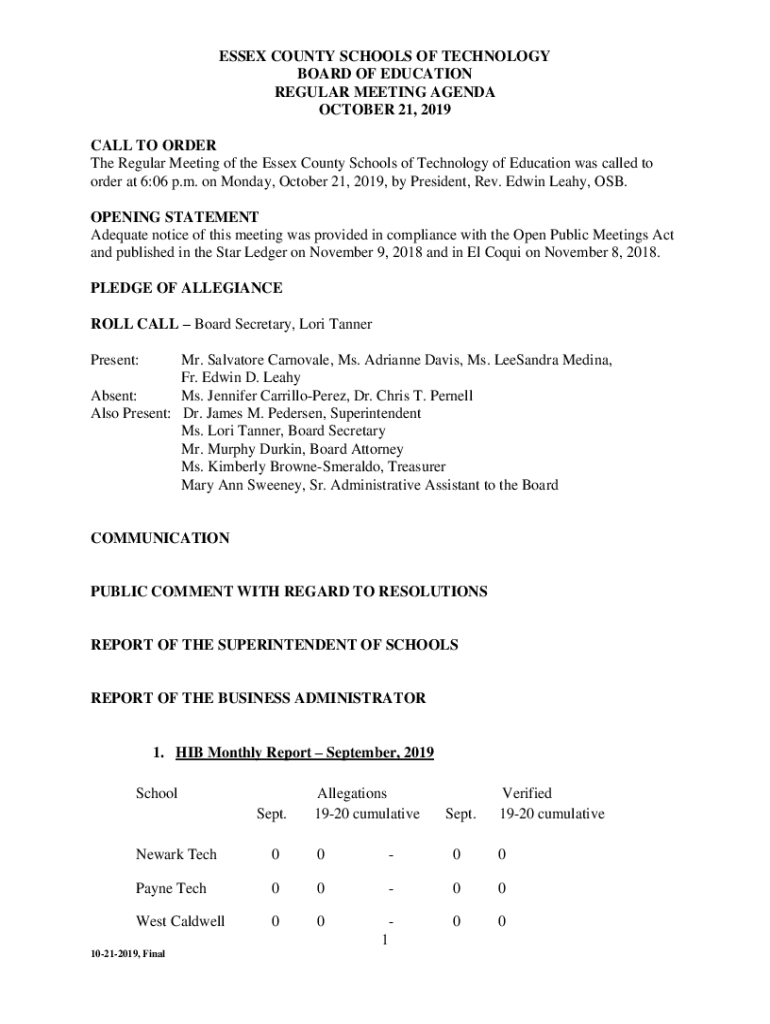 ESSEX COUNTY SCHOOLS OF TECHNOLOGY
BOARD OF EDUCATION
REGULAR MEETING AGENDA
OCTOBER 21, 2019

CALL TO ORDER
The Regular Meeting of the Essex County Schools of Technology of Education was called to order at 6:06 p.m. on Monday, October 21, 2019, by President, Rev. Edwin Leahy, OSB.

OPENING STATEMENT
Adequate notice of this meeting was provided in compliance with the Open Public Meetings Act and published in the Star Ledger on November 9, 2018 and in El Coqui on November 8, 2018.

PLEDGE OF ALLEGIANCE

ROLL CALL – Board Secretary, Lori Tanner

Present: Mr. Salvatore Carnovale, Ms. Adrianne Davis, Ms. LeeSandra Medina, Fr. Edwin D. Leahy
Absent: Ms. Jennifer Carrillo-Perez, Dr. Chris T. Pernell
Also Present: Dr. James M. Pedersen, Superintendent
Ms. Lori Tanner, Board Secretary
Mr. Murphy Durkin, Board Attorney
Ms. Kimberly Browne-Smeraldo, Treasurer
Mary Ann Sweeney, Sr. Administrative Assistant to the Board

COMMUNICATION

PUBLIC COMMENT WITH REGARD TO RESOLUTIONS

REPORT OF THE SUPERINTENDENT OF SCHOOLS

REPORT OF THE BUSINESS ADMINISTRATOR

1. HIB Monthly Report – September, 2019

| School | Allegations Sept. | Allegations 19-20 cumulative | | Verified Sept. | Verified 19-20 cumulative |
|---|---|---|---|---|---|
| Newark Tech | 0 | 0 | - | 0 | 0 |
| Payne Tech | 0 | 0 | - | 0 | 0 |
| West Caldwell | 0 | 0 | - | 0 | 0 |

1

10-21-2019, Final